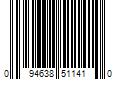 0 94638 51141 0